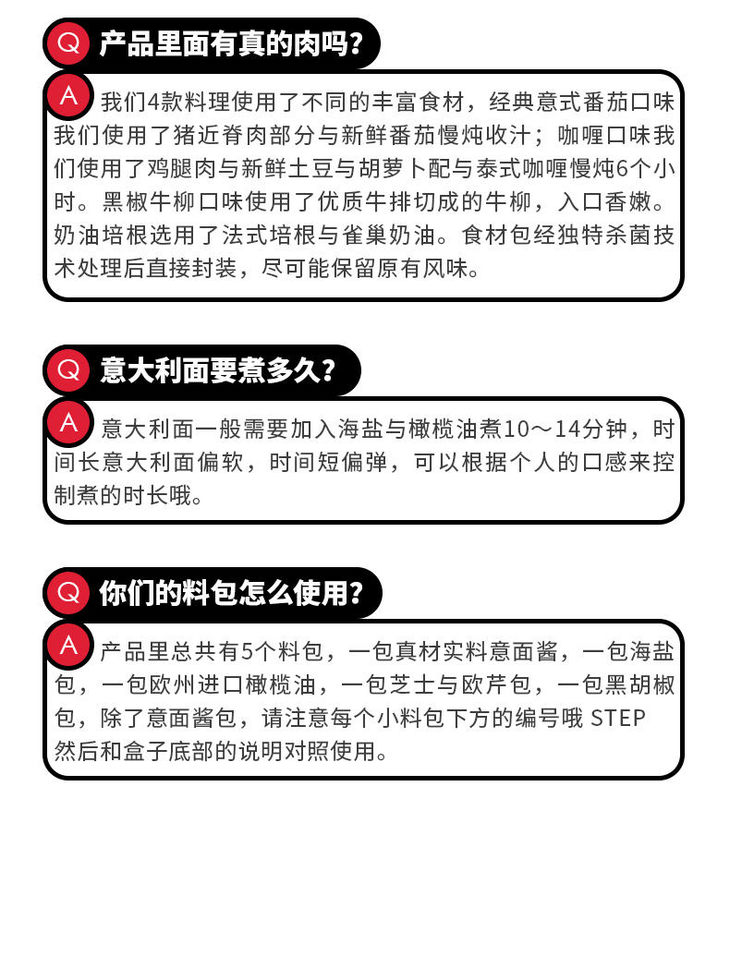 Q 产品里面有真的肉吗？

A 我们4款料理使用了不同的丰富食材，经典意式番茄口味我们使用了猪近脊肉部分与新鲜番茄慢炖收汁；咖喱口味我们使用了鸡腿肉与新鲜土豆与胡萝卜配与泰式咖喱慢炖6个小时。黑椒牛柳口味使用了优质牛排切成的牛柳，入口香嫩。奶油培根选用了法式培根与雀巢奶油。食材包经独特杀菌技术处理后直接封装，尽可能保留原有风味。

Q 意大利面要煮多久？

A 意大利面一般需要加入海盐与橄榄油煮10～14分钟，时间长意大利面偏软，时间短偏弹，可以根据个人的口感来控制煮的时长哦。

Q 你们的料包怎么使用？

A 产品里总共有5个料包，一包真材实料意面酱，一包海盐包，一包欧州进口橄榄油，一包芝士与欧芹包，一包黑胡椒包，除了意面酱包，请注意每个小料包下方的编号哦 STEP 然后和盒子底部的说明对照使用。